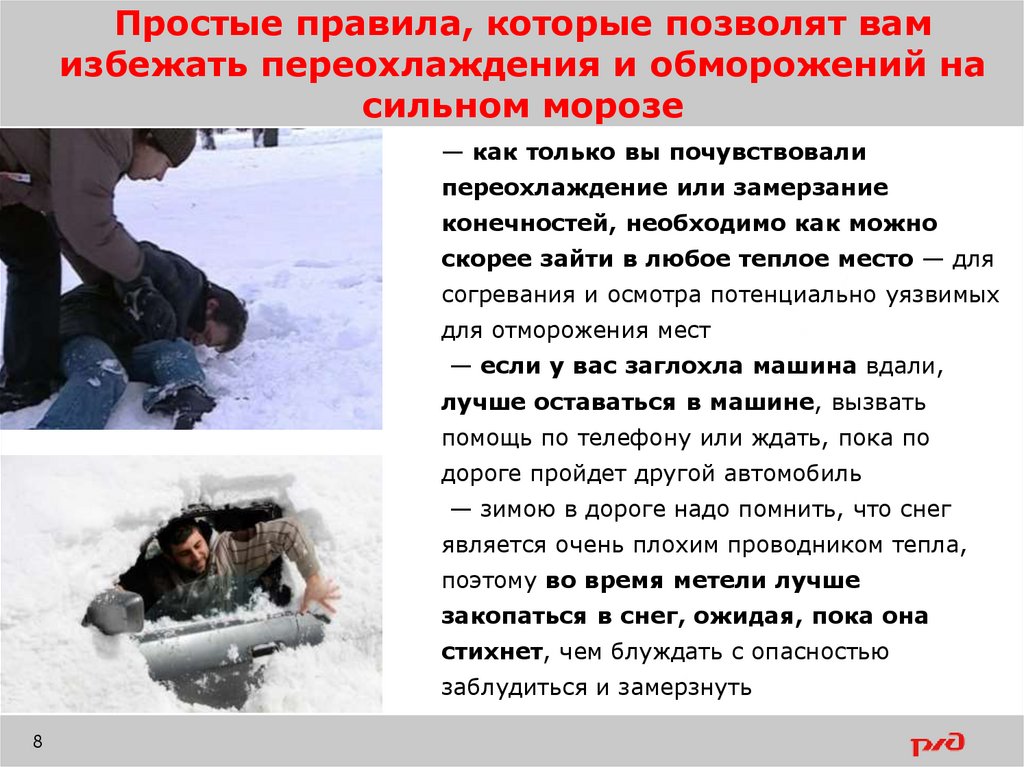 Простые правила, которые позволят вам избежать переохлаждения и обморожений на сильном морозе

— как только вы почувствовали переохлаждение или замерзание конечностей, необходимо как можно скорее зайти в любое теплое место — для согревания и осмотра потенциально уязвимых для отморожения мест

— если у вас заглохла машина вдали, лучше оставаться в машине, вызвать помощь по телефону или ждать, пока по дороге пройдет другой автомобиль

— зимою в дороге надо помнить, что снег является очень плохим проводником тепла, поэтому во время метели лучше закопаться в снег, ожидая, пока она стихнет, чем блуждать с опасностью заблудиться и замерзнуть

8

РЖД